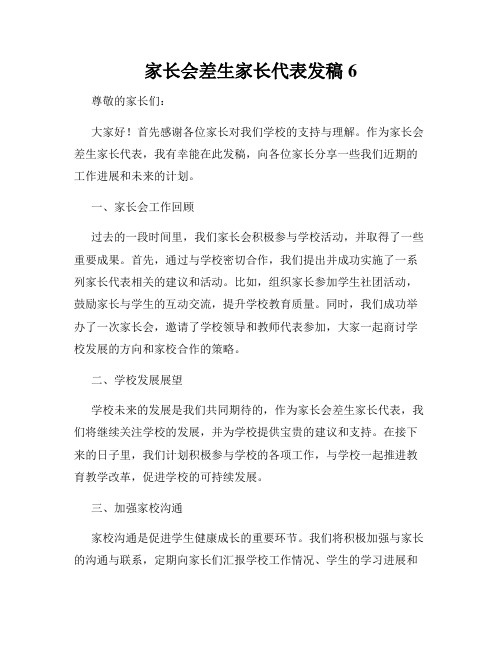 家长会差生家长代表发稿 6

尊敬的家长们:

大家好！首先感谢各位家长对我们学校的支持与理解。作为家长会差生家长代表，我有幸能在此发稿，向各位家长分享一些我们近期的工作进展和未来的计划。

一、家长会工作回顾

过去的一段时间里，我们家长会积极参与学校活动，并取得了一些重要成果。首先，通过与学校密切合作，我们提出并成功实施了一系列家长代表相关的建议和活动。比如，组织家长参加学生社团活动，鼓励家长与学生的互动交流，提升学校教育质量。同时，我们成功举办了一次家长会，邀请了学校领导和教师代表参加，大家一起商讨学校发展的方向和家校合作的策略。

二、学校发展展望

学校未来的发展是我们共同期待的，作为家长会差生家长代表，我们将继续关注学校的发展，并为学校提供宝贵的建议和支持。在接下来的日子里，我们计划积极参与学校的各项工作，与学校一起推进教育教学改革，促进学校的可持续发展。

三、加强家校沟通

家校沟通是促进学生健康成长的重要环节。我们将积极加强与家长的沟通与联系，定期向家长们汇报学校工作情况、学生的学习进展和